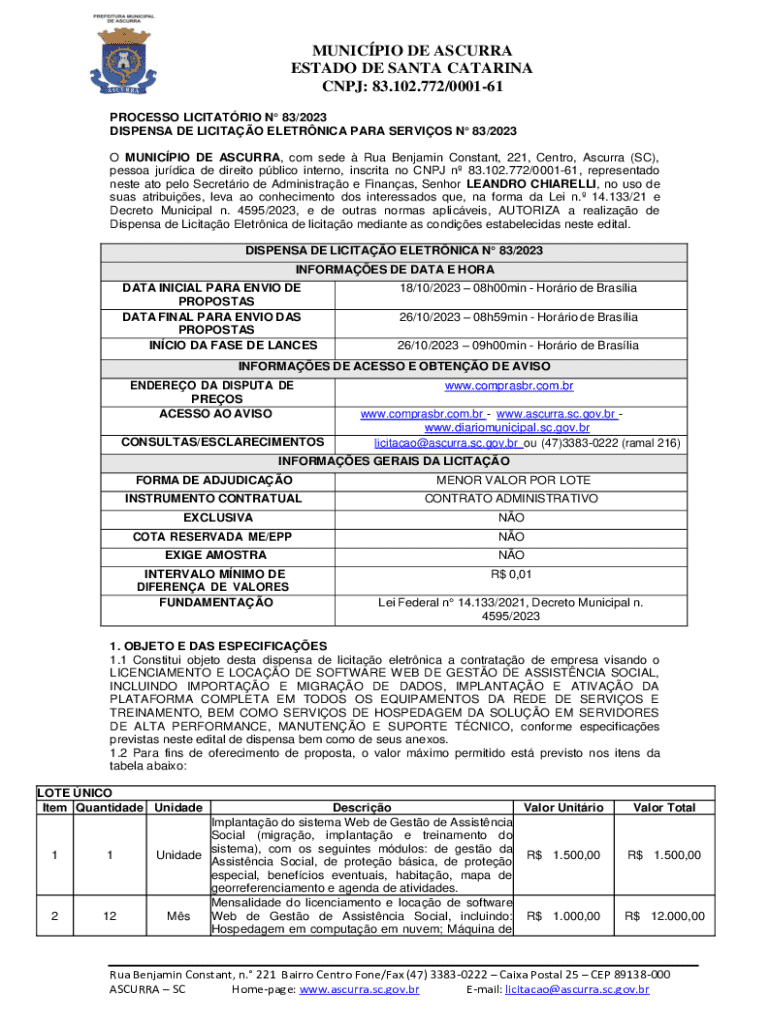 PREFEITURA MUNICIPAL DE ASCURRA

ASCURRA

MUNICÍPIO DE ASCURRA
ESTADO DE SANTA CATARINA
CNPJ: 83.102.772/0001-61

PROCESSO LICITATÓRIO N° 83/2023
DISPENSA DE LICITAÇÃO ELETRÔNICA PARA SERVIÇOS N° 83/2023

O MUNICÍPIO DE ASCURRA, com sede à Rua Benjamin Constant, 221, Centro, Ascurra (SC), pessoa jurídica de direito público interno, inscrita no CNPJ nº 83.102.772/0001-61, representado neste ato pelo Secretário de Administração e Finanças, Senhor LEANDRO CHIARELLI, no uso de suas atribuições, leva ao conhecimento dos interessados que, na forma da Lei n.º 14.133/21 e Decreto Municipal n. 4595/2023, e de outras normas aplicáveis, AUTORIZA a realização de Dispensa de Licitação Eletrônica de licitação mediante as condições estabelecidas neste edital.

| DISPENSA DE LICITAÇÃO ELETRÔNICA N° 83/2023 | |
|---|---|
| INFORMAÇÕES DE DATA E HORA | |
| DATA INICIAL PARA ENVIO DE PROPOSTAS | 18/10/2023 – 08h00min - Horário de Brasília |
| DATA FINAL PARA ENVIO DAS PROPOSTAS | 26/10/2023 – 08h59min - Horário de Brasília |
| INÍCIO DA FASE DE LANCES | 26/10/2023 – 09h00min - Horário de Brasília |
| INFORMAÇÕES DE ACESSO E OBTENÇÃO DE AVISO | |
| ENDEREÇO DA DISPUTA DE PREÇOS | www.comprasbr.com.br |
| ACESSO AO AVISO | www.comprasbr.com.br - www.ascurra.sc.gov.br - www.diariomunicipal.sc.gov.br |
| CONSULTAS/ESCLARECIMENTOS | licitacao@ascurra.sc.gov.br ou (47)3383-0222 (ramal 216) |
| INFORMAÇÕES GERAIS DA LICITAÇÃO | |
| FORMA DE ADJUDICAÇÃO | MENOR VALOR POR LOTE |
| INSTRUMENTO CONTRATUAL | CONTRATO ADMINISTRATIVO |
| EXCLUSIVA | NÃO |
| COTA RESERVADA ME/EPP | NÃO |
| EXIGE AMOSTRA | NÃO |
| INTERVALO MÍNIMO DE DIFERENÇA DE VALORES | R$ 0,01 |
| FUNDAMENTAÇÃO | Lei Federal n° 14.133/2021, Decreto Municipal n. 4595/2023 |

1. OBJETO E DAS ESPECIFICAÇÕES
1.1 Constitui objeto desta dispensa de licitação eletrônica a contratação de empresa visando o LICENCIAMENTO E LOCAÇÃO DE SOFTWARE WEB DE GESTÃO DE ASSISTÊNCIA SOCIAL, INCLUINDO IMPORTAÇÃO E MIGRAÇÃO DE DADOS, IMPLANTAÇÃO E ATIVAÇÃO DA PLATAFORMA COMPLETA EM TODOS OS EQUIPAMENTOS DA REDE DE SERVIÇOS E TREINAMENTO, BEM COMO SERVIÇOS DE HOSPEDAGEM DA SOLUÇÃO EM SERVIDORES DE ALTA PERFORMANCE, MANUTENÇÃO E SUPORTE TÉCNICO, conforme especificações previstas neste edital de dispensa bem como de seus anexos.
1.2 Para fins de oferecimento de proposta, o valor máximo permitido está previsto nos itens da tabela abaixo:

LOTE ÚNICO

| Item | Quantidade | Unidade | Descrição | Valor Unitário | Valor Total |
|---|---|---|---|---|---|
| 1 | 1 | Unidade | Implantação do sistema Web de Gestão de Assistência Social (migração, implantação e treinamento do sistema), com os seguintes módulos: de gestão da Assistência Social, de proteção básica, de proteção especial, benefícios eventuais, habitação, mapa de georreferenciamento e agenda de atividades. | R$ 1.500,00 | R$ 1.500,00 |
| 2 | 12 | Mês | Mensalidade do licenciamento e locação de software Web de Gestão de Assistência Social, incluindo: Hospedagem em computação em nuvem; Máquina de | R$ 1.000,00 | R$ 12.000,00 |

Rua Benjamin Constant, n.° 221 Bairro Centro Fone/Fax (47) 3383-0222 – Caixa Postal 25 – CEP 89138-000
ASCURRA – SC Home-page: www.ascurra.sc.gov.br E-mail: licitacao@ascurra.sc.gov.br